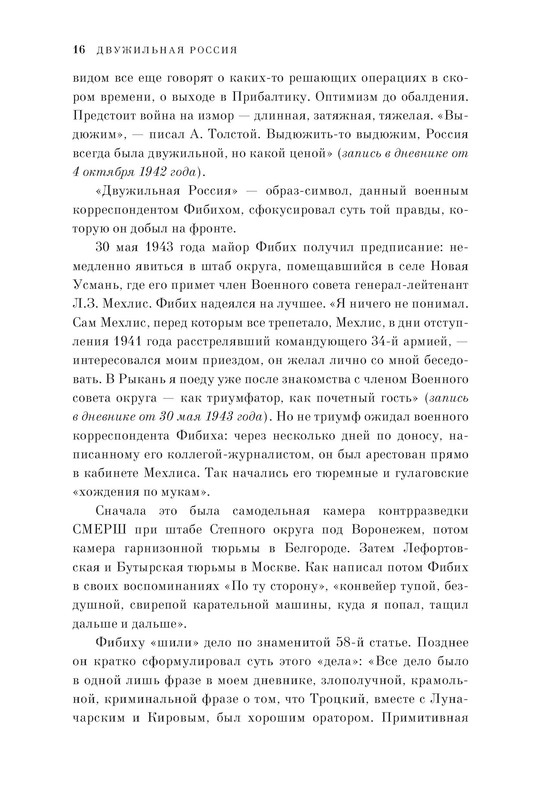 16 ДВУЖИЛЬНАЯ РОССИЯ

видом все еще говорят о каких-то решающих операциях в скором времени, о выходе в Прибалтику. Оптимизм до обалдения. Предстоит война на измор — длинная, затяжная, тяжелая. «Выдюжим», — писал А. Толстой. Выдюжить-то выдюжим, Россия всегда была двужильной, но какой ценой» (запись в дневнике от 4 октября 1942 года).

«Двужильная Россия» — образ-символ, данный военным корреспондентом Фибихом, сфокусировал суть той правды, которую он добыл на фронте.

30 мая 1943 года майор Фибих получил предписание: немедленно явиться в штаб округа, помещавшийся в селе Новая Усмань, где его примет член Военного совета генерал-лейтенант Л.З. Мехлис. Фибих надеялся на лучшее. «Я ничего не понимал. Сам Мехлис, перед которым все трепетало, Мехлис, в дни отступления 1941 года расстрелявший командующего 34-й армией, — интересовался моим приездом, он желал лично со мной беседовать. В Рыкань я поеду уже после знакомства с членом Военного совета округа — как триумфатор, как почетный гость» (запись в дневнике от 30 мая 1943 года). Но не триумф ожидал военного корреспондента Фибиха: через несколько дней по доносу, написанному его коллегой-журналистом, он был арестован прямо в кабинете Мехлиса. Так начались его тюремные и гулаговские «хождения по мукам».

Сначала это была самодельная камера контрразведки СМЕРШ при штабе Степного округа под Воронежем, потом камера гарнизонной тюрьмы в Белгороде. Затем Лефортовская и Бутырская тюрьмы в Москве. Как написал потом Фибих в своих воспоминаниях «По ту сторону», «конвейер тупой, бездушной, свирепой карательной машины, куда я попал, тащил дальше и дальше».

Фибиху «шили» дело по знаменитой 58-й статье. Позднее он кратко сформулировал суть этого «дела»: «Все дело было в одной лишь фразе в моем дневнике, злополучной, крамольной, криминальной фразе о том, что Троцкий, вместе с Луначарским и Кировым, был хорошим оратором. Примитивная